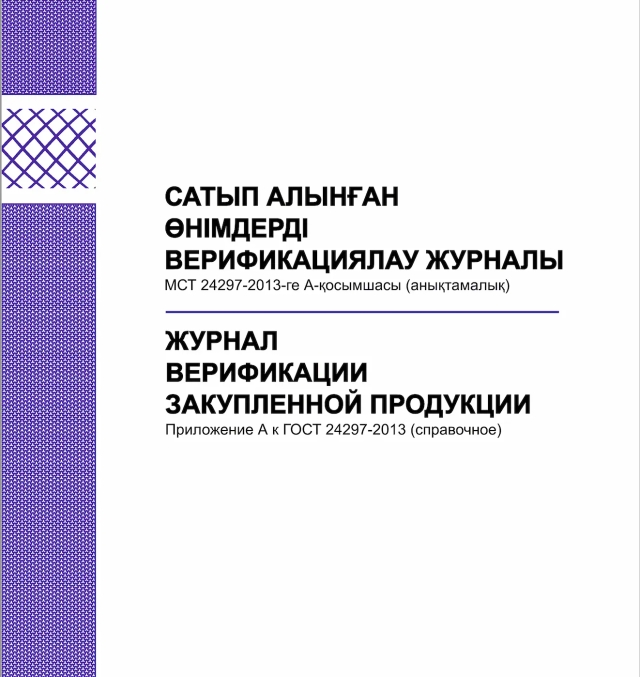 САТЫП АЛЫНҒАН ӨНІМДЕРДІ ВЕРИФИКАЦИЯЛАУ ЖУРНАЛЫ

МСТ 24297-2013-ге А-қосымшасы (анықтамалық)

ЖУРНАЛ ВЕРИФИКАЦИИ ЗАКУПЛЕННОЙ ПРОДУКЦИИ

Приложение А к ГОСТ 24297-2013 (справочное)